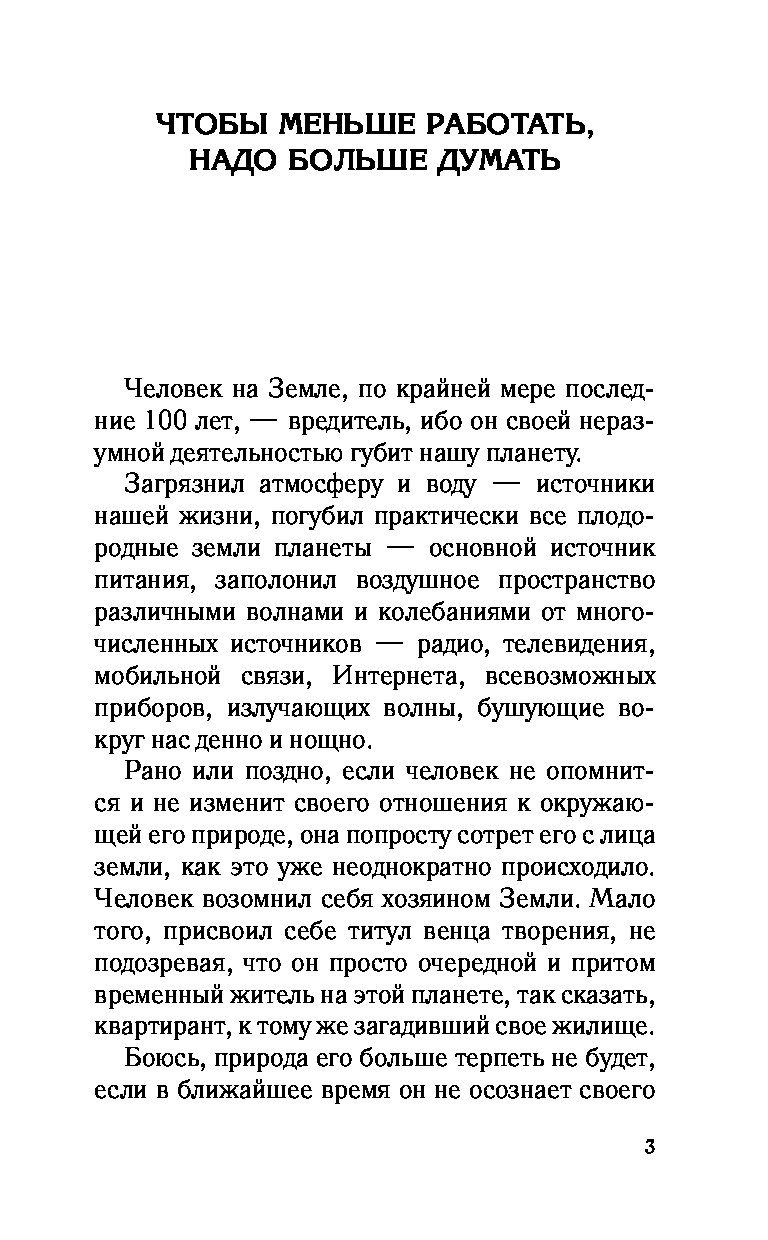 ЧТОБЫ МЕНЬШЕ РАБОТАТЬ, НАДО БОЛЬШЕ ДУМАТЬ

Человек на Земле, по крайней мере последние 100 лет, — вредитель, ибо он своей неразумной деятельностью губит нашу планету.

Загрязнил атмосферу и воду — источники нашей жизни, погубил практически все плодородные земли планеты — основной источник питания, заполонил воздушное пространство различными волнами и колебаниями от многочисленных источников — радио, телевидения, мобильной связи, Интернета, всевозможных приборов, излучающих волны, бушующие вокруг нас денно и нощно.

Рано или поздно, если человек не опомнится и не изменит своего отношения к окружающей его природе, она попросту сотрет его с лица земли, как это уже неоднократно происходило. Человек возомнил себя хозяином Земли. Мало того, присвоил себе титул венца творения, не подозревая, что он просто очередной и притом временный житель на этой планете, так сказать, квартирант, к тому же загадивший свое жилище.

Боюсь, природа его больше терпеть не будет, если в ближайшее время он не осознает своего

3